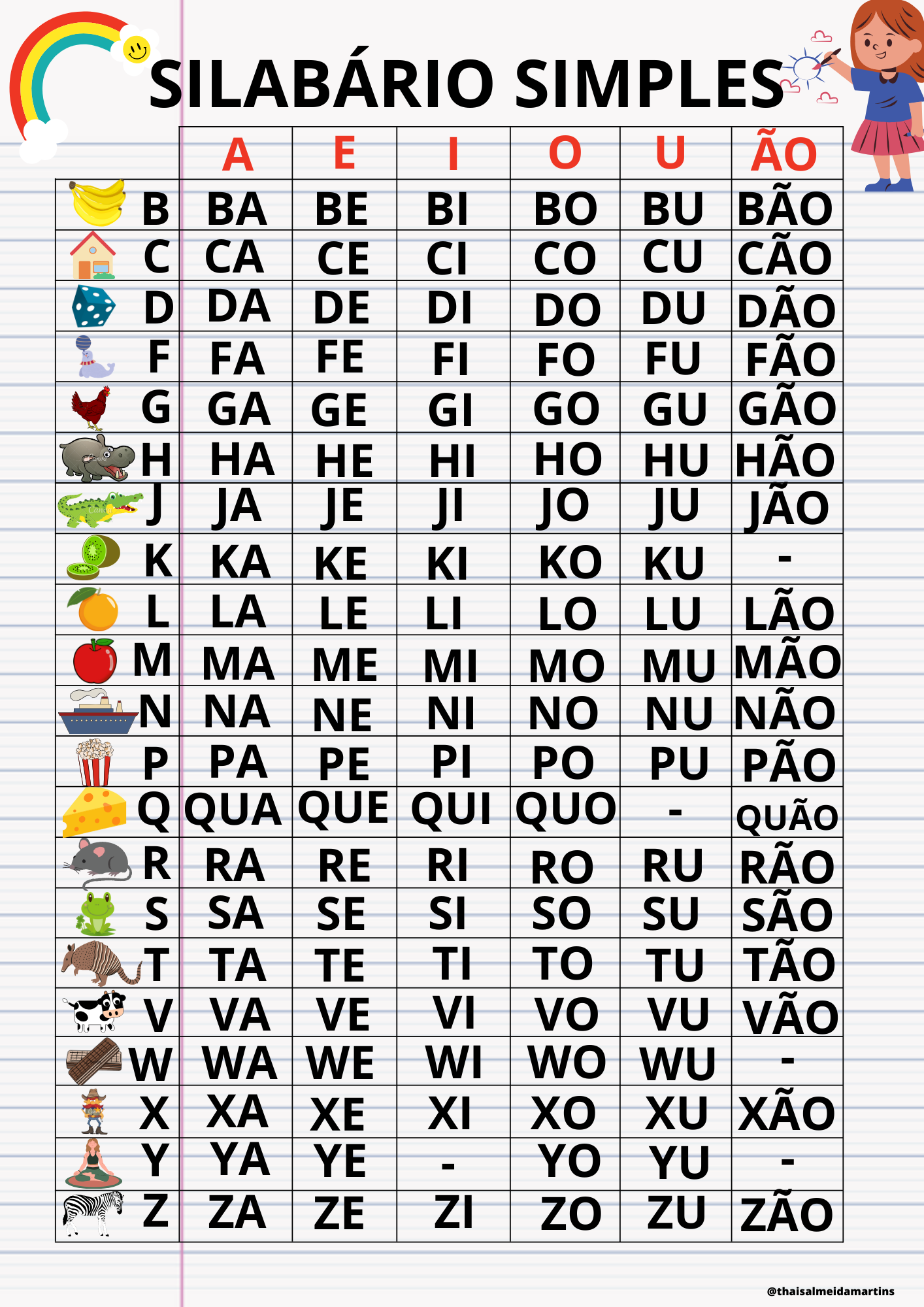 SILABÁRIO SIMPLES

| | A | E | I | O | U | ÃO |
|---|---|---|---|---|---|---|
| B | BA | BE | BI | BO | BU | BÃO |
| C | CA | CE | CI | CO | CU | CÃO |
| D | DA | DE | DI | DO | DU | DÃO |
| F | FA | FE | FI | FO | FU | FÃO |
| G | GA | GE | GI | GO | GU | GÃO |
| H | HA | HE | HI | HO | HU | HÃO |
| J | JA | JE | JI | JO | JU | JÃO |
| K | KA | KE | KI | KO | KU | - |
| L | LA | LE | LI | LO | LU | LÃO |
| M | MA | ME | MI | MO | MU | MÃO |
| N | NA | NE | NI | NO | NU | NÃO |
| P | PA | PE | PI | PO | PU | PÃO |
| Q | QUA | QUE | QUI | QUO | - | QUÃO |
| R | RA | RE | RI | RO | RU | RÃO |
| S | SA | SE | SI | SO | SU | SÃO |
| T | TA | TE | TI | TO | TU | TÃO |
| V | VA | VE | VI | VO | VU | VÃO |
| W | WA | WE | WI | WO | WU | - |
| X | XA | XE | XI | XO | XU | XÃO |
| Y | YA | YE | - | YO | YU | - |
| Z | ZA | ZE | ZI | ZO | ZU | ZÃO |

@thaisalmeidamartins